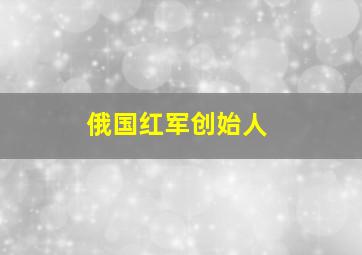 俄国红军创始人